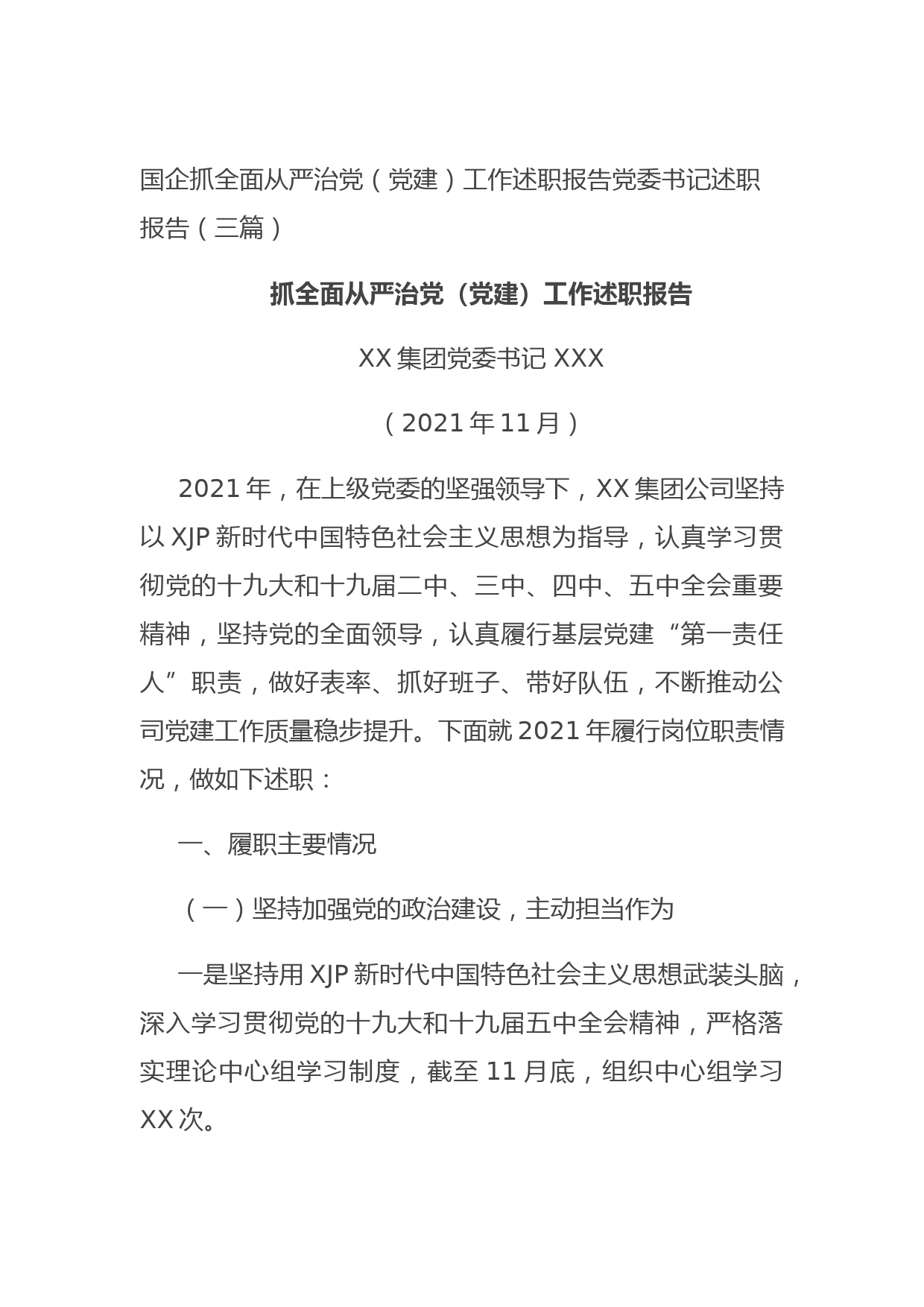 国企抓全面从严治党（党建）工作述职报告党委书记述职报告（三篇）

抓全面从严治党（党建）工作述职报告

XX 集团党委书记 XXX

（2021 年 11 月）

2021 年，在上级党委的坚强领导下，XX 集团公司坚持以 XJP 新时代中国特色社会主义思想为指导，认真学习贯彻党的十九大和十九届二中、三中、四中、五中全会重要精神，坚持党的全面领导，认真履行基层党建“第一责任人”职责，做好表率、抓好班子、带好队伍，不断推动公司党建工作质量稳步提升。下面就 2021 年履行岗位职责情况，做如下述职：

一、履职主要情况

（一）坚持加强党的政治建设，主动担当作为

一是坚持用 XJP 新时代中国特色社会主义思想武装头脑，深入学习贯彻党的十九大和十九届五中全会精神，严格落实理论中心组学习制度，截至 11 月底，组织中心组学习 XX 次。